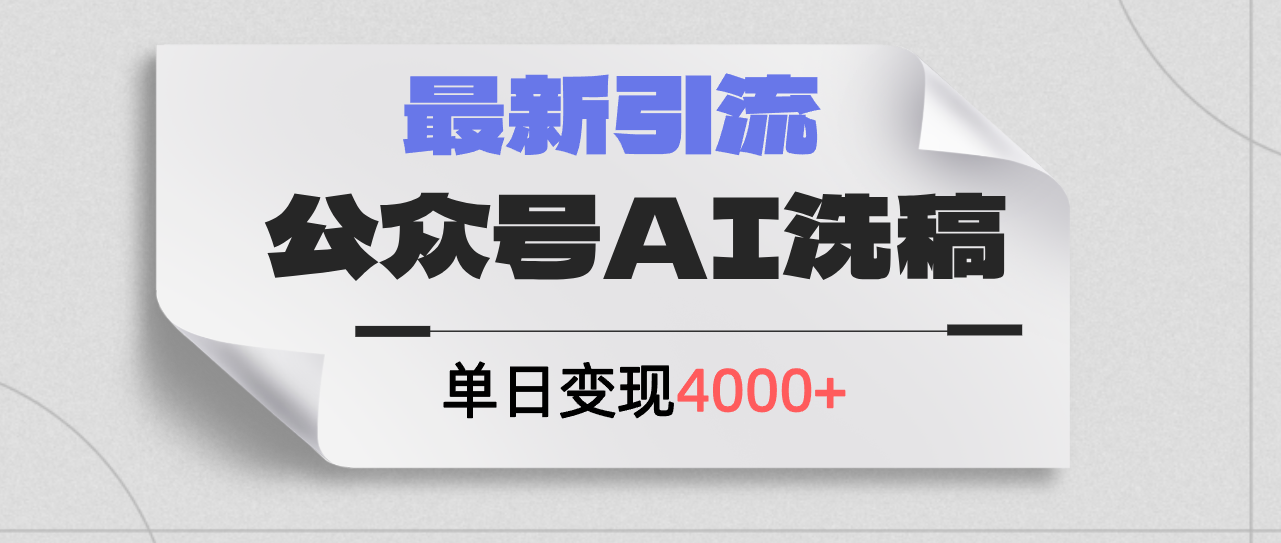 最新引流

公众号AI洗稿

单日变现4000+